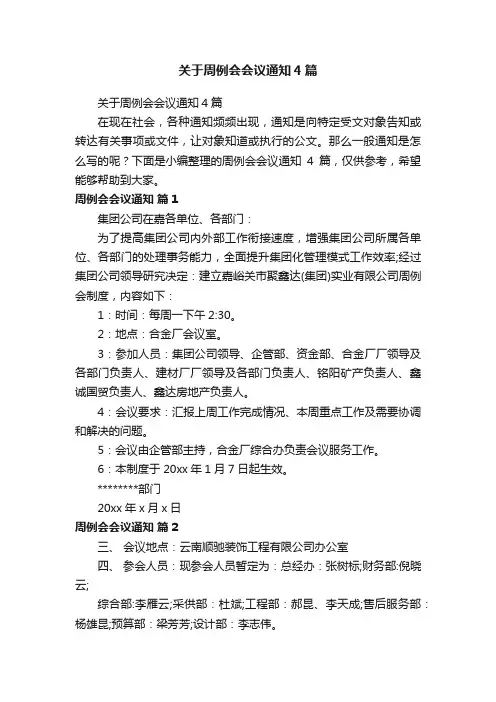 关于周例会会议通知 4 篇

关于周例会会议通知 4 篇

在现在社会，各种通知频频出现，通知是向特定受文对象告知或转达有关事项或文件，让对象知道或执行的公文。那么一般通知是怎么写的呢？下面是小编整理的周例会会议通知 4 篇，仅供参考，希望能够帮助到大家。

周例会会议通知 篇 1

集团公司在嘉各单位、各部门：

为了提高集团公司内外部工作衔接速度，增强集团公司所属各单位、各部门的处理事务能力，全面提升集团化管理模式工作效率;经过集团公司领导研究决定：建立嘉峪关市聚鑫达(集团)实业有限公司周例会制度，内容如下：

1：时间：每周一下午 2:30。

2：地点：合金厂会议室。

3：参加人员：集团公司领导、企管部、资金部、合金厂厂领导及各部门负责人、建材厂厂领导及各部门负责人、铭阳矿产负责人、鑫诚国贸负责人、鑫达房地产负责人。

4：会议要求：汇报上周工作完成情况、本周重点工作及需要协调和解决的问题。

5：会议由企管部主持，合金厂综合办负责会议服务工作。

6：本制度于 20xx 年 1 月 7 日起生效。

********部门

20xx 年 x 月 x 日

周例会会议通知 篇 2

三、 会议地点：云南顺驰装饰工程有限公司办公室

四、 参会人员：现参会人员暂定为：总经办：张树标;财务部:倪晓云;

综合部:李雁云;采供部：杜斌;工程部：郝昆、李天成;售后服务部：杨雄昆;预算部：梁芳芳;设计部：李志伟。